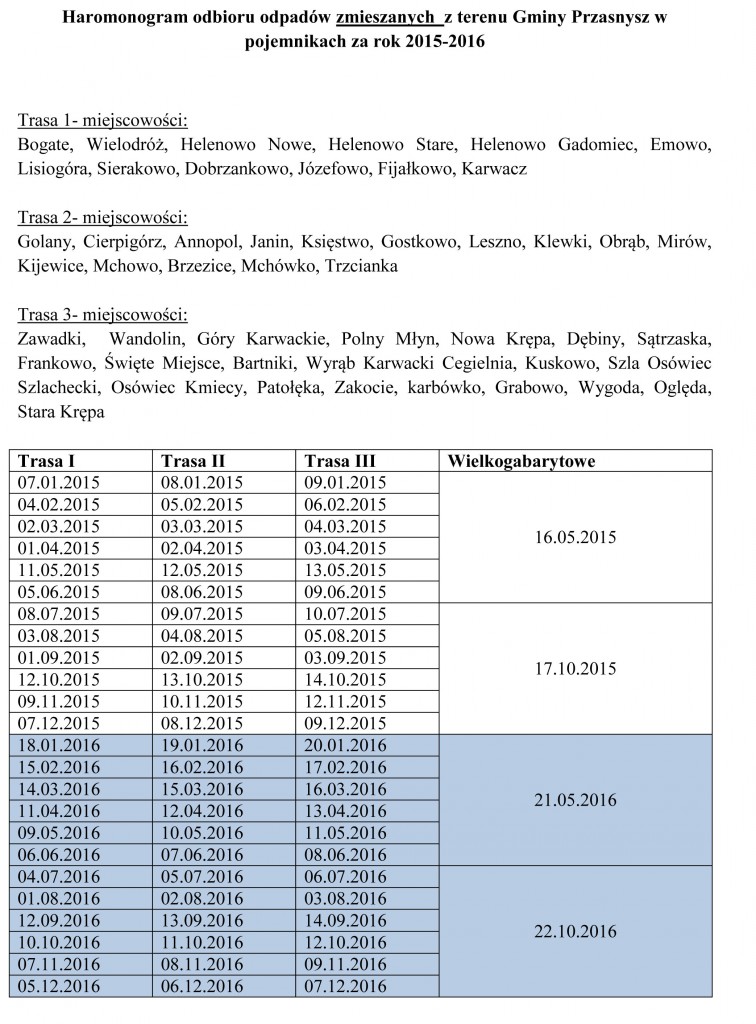 Haromonogram odbioru odpadów zmieszanych z terenu Gminy Przasnysz w pojemnikach za rok 2015-2016

Trasa 1- miejscowości:
Bogate, Wielodróż, Helenowo Nowe, Helenowo Stare, Helenowo Gadomiec, Emowo, Lisiogóra, Sierakowo, Dobrzankowo, Józefowo, Fijałkowo, Karwacz

Trasa 2- miejscowości:
Golany, Cierpigórz, Annopol, Janin, Księstwo, Gostkowo, Leszno, Klewki, Obrąb, Mirów, Kijewice, Mchowo, Brzezice, Mchówko, Trzcianka

Trasa 3- miejscowości:
Zawadki, Wandolin, Góry Karwackie, Polny Młyn, Nowa Krępa, Dębiny, Sątrzaska, Frankowo, Święte Miejsce, Bartniki, Wyrąb Karwacki Cegielnia, Kuskowo, Szla Osówiec Szlachecki, Osówiec Kmiecy, Patołęka, Zakocie, karbówko, Grabowo, Wygoda, Oględa, Stara Krępa

| Trasa I | Trasa II | Trasa III | Wielkogabarytowe |
|---|---|---|---|
| 07.01.2015 | 08.01.2015 | 09.01.2015 | 16.05.2015 |
| 04.02.2015 | 05.02.2015 | 06.02.2015 | |
| 02.03.2015 | 03.03.2015 | 04.03.2015 | |
| 01.04.2015 | 02.04.2015 | 03.04.2015 | |
| 11.05.2015 | 12.05.2015 | 13.05.2015 | |
| 05.06.2015 | 08.06.2015 | 09.06.2015 | |
| 08.07.2015 | 09.07.2015 | 10.07.2015 | 17.10.2015 |
| 03.08.2015 | 04.08.2015 | 05.08.2015 | |
| 01.09.2015 | 02.09.2015 | 03.09.2015 | |
| 12.10.2015 | 13.10.2015 | 14.10.2015 | |
| 09.11.2015 | 10.11.2015 | 12.11.2015 | |
| 07.12.2015 | 08.12.2015 | 09.12.2015 | |
| 18.01.2016 | 19.01.2016 | 20.01.2016 | 21.05.2016 |
| 15.02.2016 | 16.02.2016 | 17.02.2016 | |
| 14.03.2016 | 15.03.2016 | 16.03.2016 | |
| 11.04.2016 | 12.04.2016 | 13.04.2016 | |
| 09.05.2016 | 10.05.2016 | 11.05.2016 | |
| 06.06.2016 | 07.06.2016 | 08.06.2016 | |
| 04.07.2016 | 05.07.2016 | 06.07.2016 | 22.10.2016 |
| 01.08.2016 | 02.08.2016 | 03.08.2016 | |
| 12.09.2016 | 13.09.2016 | 14.09.2016 | |
| 10.10.2016 | 11.10.2016 | 12.10.2016 | |
| 07.11.2016 | 08.11.2016 | 09.11.2016 | |
| 05.12.2016 | 06.12.2016 | 07.12.2016 | |